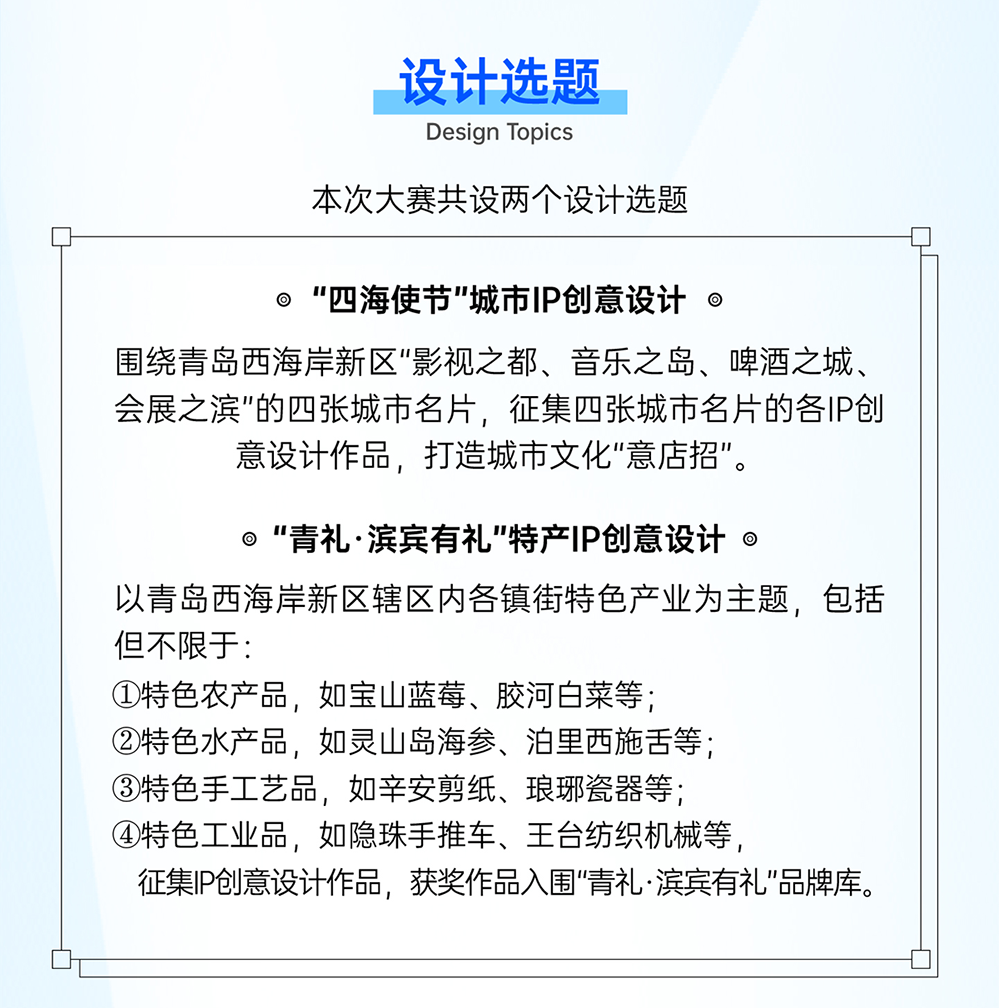 设计选题
Design Topics

本次大赛共设两个设计选题

◎ “四海使节”城市IP创意设计 ◎

围绕青岛西海岸新区“影视之都、音乐之岛、啤酒之城、会展之滨”的四张城市名片，征集四张城市名片的各IP创意设计作品，打造城市文化“意店招”。

◎ “青礼·滨宾有礼”特产IP创意设计 ◎

以青岛西海岸新区辖区内各镇街特色产业为主题，包括但不限于：
①特色农产品，如宝山蓝莓、胶河白菜等；
②特色水产品，如灵山岛海参、泊里西施舌等；
③特色手工艺品，如辛安剪纸、琅琊瓷器等；
④特色工业品，如隐珠手推车、王台纺织机械等，
征集IP创意设计作品，获奖作品入围“青礼·滨宾有礼”品牌库。